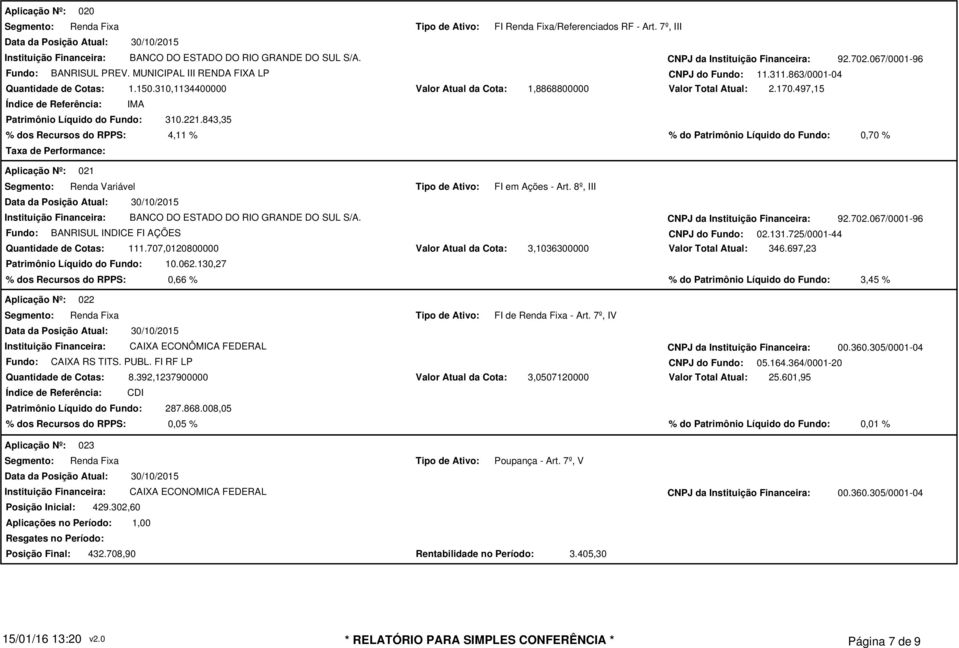 Aplicação Nº: 020
Segmento: Renda Fixa
Tipo de Ativo: FI Renda Fixa/Referenciados RF - Art. 7º, III
Data da Posição Atual: 30/10/2015
Instituição Financeira: BANCO DO ESTADO DO RIO GRANDE DO SUL S/A.
CNPJ da Instituição Financeira: 92.702.067/0001-96
Fundo: BANRISUL PREV. MUNICIPAL III RENDA FIXA LP
CNPJ do Fundo: 11.311.863/0001-04
Quantidade de Cotas: 1.150.310,1134400000
Valor Atual da Cota: 1,8868800000
Valor Total Atual: 2.170.497,15
Índice de Referência: IMA
Patrimônio Líquido do Fundo: 310.221.843,35
% dos Recursos do RPPS: 4,11 %
% do Patrimônio Líquido do Fundo: 0,70 %
Taxa de Performance:

Aplicação Nº: 021
Segmento: Renda Variável
Tipo de Ativo: FI em Ações - Art. 8º, III
Data da Posição Atual: 30/10/2015
Instituição Financeira: BANCO DO ESTADO DO RIO GRANDE DO SUL S/A.
CNPJ da Instituição Financeira: 92.702.067/0001-96
Fundo: BANRISUL INDICE FI AÇÕES
CNPJ do Fundo: 02.131.725/0001-44
Quantidade de Cotas: 111.707,0120800000
Valor Atual da Cota: 3,1036300000
Valor Total Atual: 346.697,23
Patrimônio Líquido do Fundo: 10.062.130,27
% dos Recursos do RPPS: 0,66 %
% do Patrimônio Líquido do Fundo: 3,45 %

Aplicação Nº: 022
Segmento: Renda Fixa
Tipo de Ativo: FI de Renda Fixa - Art. 7º, IV
Data da Posição Atual: 30/10/2015
Instituição Financeira: CAIXA ECONÔMICA FEDERAL
CNPJ da Instituição Financeira: 00.360.305/0001-04
Fundo: CAIXA RS TITS. PUBL. FI RF LP
CNPJ do Fundo: 05.164.364/0001-20
Quantidade de Cotas: 8.392,1237900000
Valor Atual da Cota: 3,0507120000
Valor Total Atual: 25.601,95
Índice de Referência: CDI
Patrimônio Líquido do Fundo: 287.868.008,05
% dos Recursos do RPPS: 0,05 %
% do Patrimônio Líquido do Fundo: 0,01 %

Aplicação Nº: 023
Segmento: Renda Fixa
Tipo de Ativo: Poupança - Art. 7º, V
Data da Posição Atual: 30/10/2015
Instituição Financeira: CAIXA ECONOMICA FEDERAL
CNPJ da Instituição Financeira: 00.360.305/0001-04
Posição Inicial: 429.302,60
Aplicações no Período: 1,00
Resgates no Período:
Posição Final: 432.708,90
Rentabilidade no Período: 3.405,30

15/01/16 13:20 v2.0
* RELATÓRIO PARA SIMPLES CONFERÊNCIA *
Página 7 de 9